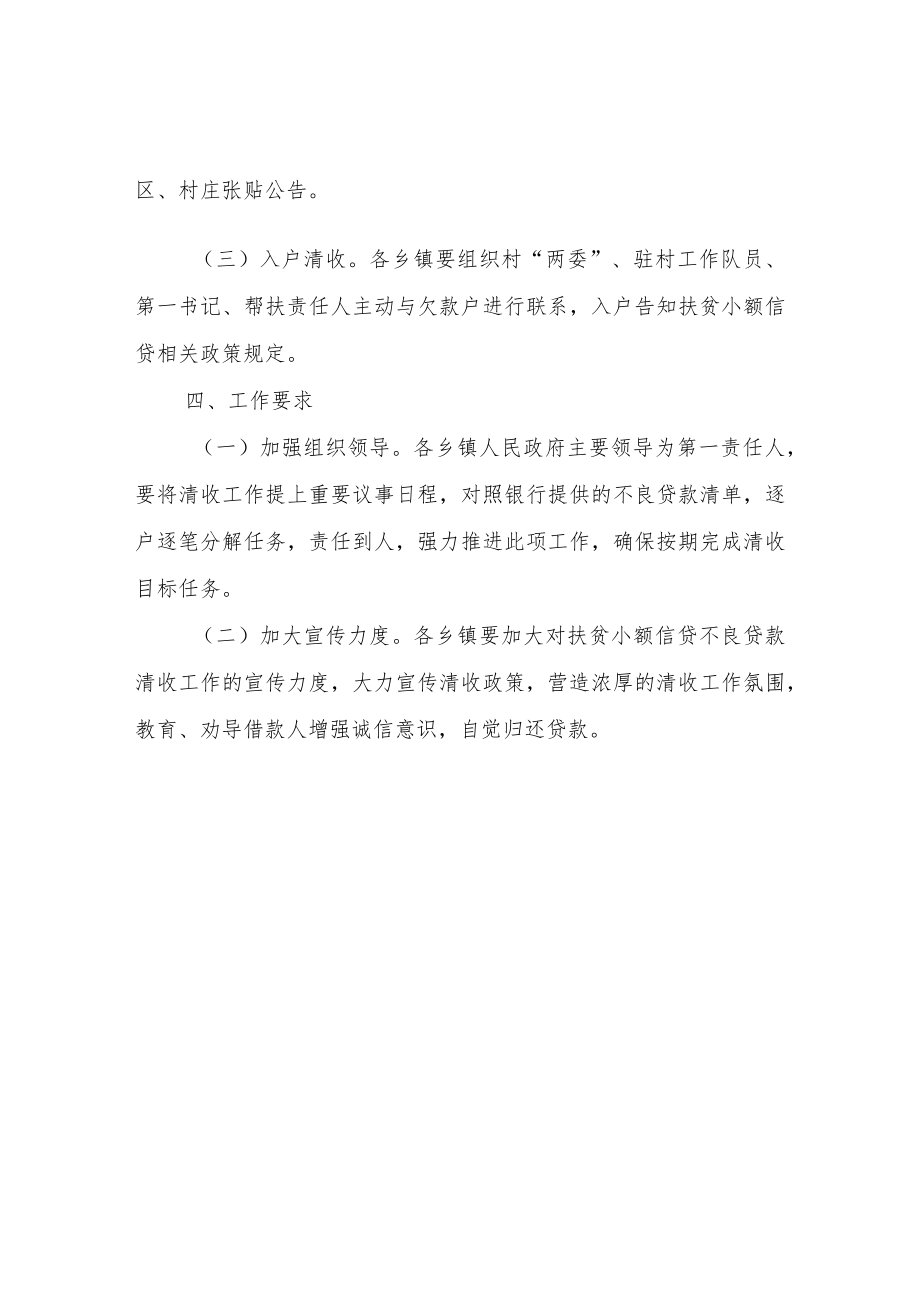 区、村庄张贴公告。

（三）入户清收。各乡镇要组织村“两委”、驻村工作队员、第一书记、帮扶责任人主动与欠款户进行联系，入户告知扶贫小额信贷相关政策规定。

四、工作要求

（一）加强组织领导。各乡镇人民政府主要领导为第一责任人，要将清收工作提上重要议事日程，对照银行提供的不良贷款清单，逐户逐笔分解任务，责任到人，强力推进此项工作，确保按期完成清收目标任务。

（二）加大宣传力度。各乡镇要加大对扶贫小额信贷不良贷款清收工作的宣传力度，大力宣传清收政策，营造浓厚的清收工作氛围，教育、劝导借款人增强诚信意识，自觉归还贷款。